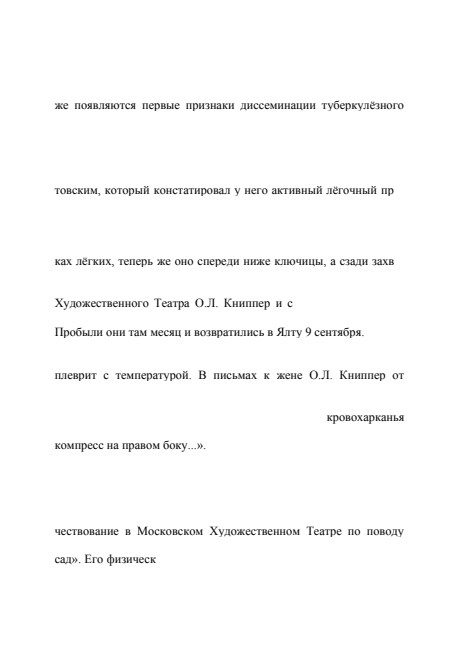 же появляются первые признаки диссеминации туберкулёзного

товским, который констатировал у него активный лёгочный пр

ках лёгких, теперь же оно спереди ниже ключицы, а сзади захв

Художественного Театра О.Л. Книппер и с

Пробыли они там месяц и возвратились в Ялту 9 сентября.

плеврит с температурой. В письмах к жене О.Л. Книппер от

кровохарканья

компресс на правом боку...».

чествование в Московском Художественном Театре по поводу

сад». Его физическ